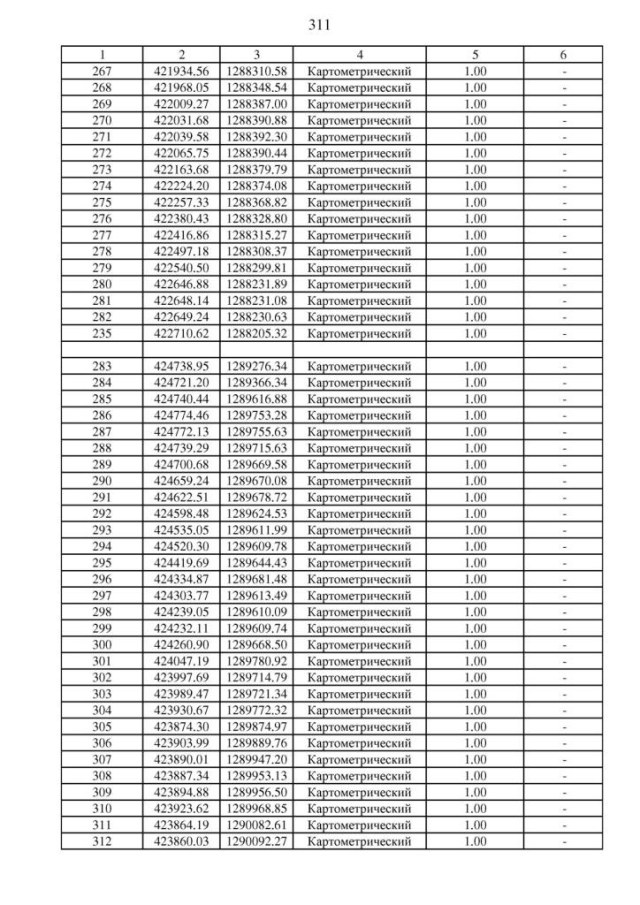 311

| 1 | 2 | 3 | 4 | 5 | 6 |
|---|---|---|---|---|---|
| 267 | 421934.56 | 1288310.58 | Картометрический | 1.00 | - |
| 268 | 421968.05 | 1288348.54 | Картометрический | 1.00 | - |
| 269 | 422009.27 | 1288387.00 | Картометрический | 1.00 | - |
| 270 | 422031.68 | 1288390.88 | Картометрический | 1.00 | - |
| 271 | 422039.58 | 1288392.30 | Картометрический | 1.00 | - |
| 272 | 422065.75 | 1288390.44 | Картометрический | 1.00 | - |
| 273 | 422163.68 | 1288379.79 | Картометрический | 1.00 | - |
| 274 | 422224.20 | 1288374.08 | Картометрический | 1.00 | - |
| 275 | 422257.33 | 1288368.82 | Картометрический | 1.00 | - |
| 276 | 422380.43 | 1288328.80 | Картометрический | 1.00 | - |
| 277 | 422416.86 | 1288315.27 | Картометрический | 1.00 | - |
| 278 | 422497.18 | 1288308.37 | Картометрический | 1.00 | - |
| 279 | 422540.50 | 1288299.81 | Картометрический | 1.00 | - |
| 280 | 422646.88 | 1288231.89 | Картометрический | 1.00 | - |
| 281 | 422648.14 | 1288231.08 | Картометрический | 1.00 | - |
| 282 | 422649.24 | 1288230.63 | Картометрический | 1.00 | - |
| 235 | 422710.62 | 1288205.32 | Картометрический | 1.00 | - |
| | | | | | |
| 283 | 424738.95 | 1289276.34 | Картометрический | 1.00 | - |
| 284 | 424721.20 | 1289366.34 | Картометрический | 1.00 | - |
| 285 | 424740.44 | 1289616.88 | Картометрический | 1.00 | - |
| 286 | 424774.46 | 1289753.28 | Картометрический | 1.00 | - |
| 287 | 424772.13 | 1289755.63 | Картометрический | 1.00 | - |
| 288 | 424739.29 | 1289715.63 | Картометрический | 1.00 | - |
| 289 | 424700.68 | 1289669.58 | Картометрический | 1.00 | - |
| 290 | 424659.24 | 1289670.08 | Картометрический | 1.00 | - |
| 291 | 424622.51 | 1289678.72 | Картометрический | 1.00 | - |
| 292 | 424598.48 | 1289624.53 | Картометрический | 1.00 | - |
| 293 | 424535.05 | 1289611.99 | Картометрический | 1.00 | - |
| 294 | 424520.30 | 1289609.78 | Картометрический | 1.00 | - |
| 295 | 424419.69 | 1289644.43 | Картометрический | 1.00 | - |
| 296 | 424334.87 | 1289681.48 | Картометрический | 1.00 | - |
| 297 | 424303.77 | 1289613.49 | Картометрический | 1.00 | - |
| 298 | 424239.05 | 1289610.09 | Картометрический | 1.00 | - |
| 299 | 424232.11 | 1289609.74 | Картометрический | 1.00 | - |
| 300 | 424260.90 | 1289668.50 | Картометрический | 1.00 | - |
| 301 | 424047.19 | 1289780.92 | Картометрический | 1.00 | - |
| 302 | 423997.69 | 1289714.79 | Картометрический | 1.00 | - |
| 303 | 423989.47 | 1289721.34 | Картометрический | 1.00 | - |
| 304 | 423930.67 | 1289772.32 | Картометрический | 1.00 | - |
| 305 | 423874.30 | 1289874.97 | Картометрический | 1.00 | - |
| 306 | 423903.99 | 1289889.76 | Картометрический | 1.00 | - |
| 307 | 423890.01 | 1289947.20 | Картометрический | 1.00 | - |
| 308 | 423887.34 | 1289953.13 | Картометрический | 1.00 | - |
| 309 | 423894.88 | 1289956.50 | Картометрический | 1.00 | - |
| 310 | 423923.62 | 1289968.85 | Картометрический | 1.00 | - |
| 311 | 423864.19 | 1290082.61 | Картометрический | 1.00 | - |
| 312 | 423860.03 | 1290092.27 | Картометрический | 1.00 | - |